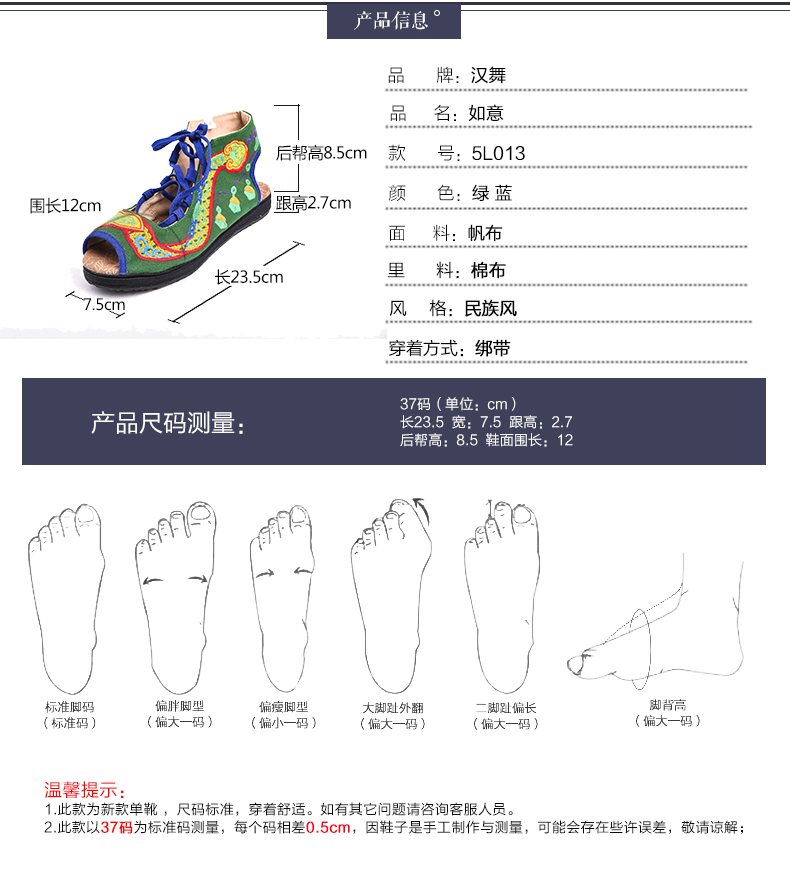 产品信息°

后帮高8.5cm
围长12cm
跟高2.7cm
长23.5cm
7.5cm

品 牌：汉舞

品 名：如意

款 号：5L013

颜 色：绿 蓝

面 料：帆布

里 料：棉布

风 格：民族风

穿着方式：绑带

产品尺码测量：

37码（单位：cm）
长23.5 宽：7.5 跟高：2.7
后帮高：8.5 鞋面围长：12

标准脚码
（标准码）

偏胖脚型
（偏大一码）

偏瘦脚型
（偏小一码）

大脚趾外翻
（偏大一码）

二脚趾偏长
（偏大一码）

脚背高
（偏大一码）

温馨提示：
1.此款为新款单靴，尺码标准，穿着舒适。如有其它问题请咨询客服人员。
2.此款以37码为标准码测量，每个码相差0.5cm，因鞋子是手工制作与测量，可能会存在些许误差，敬请谅解；